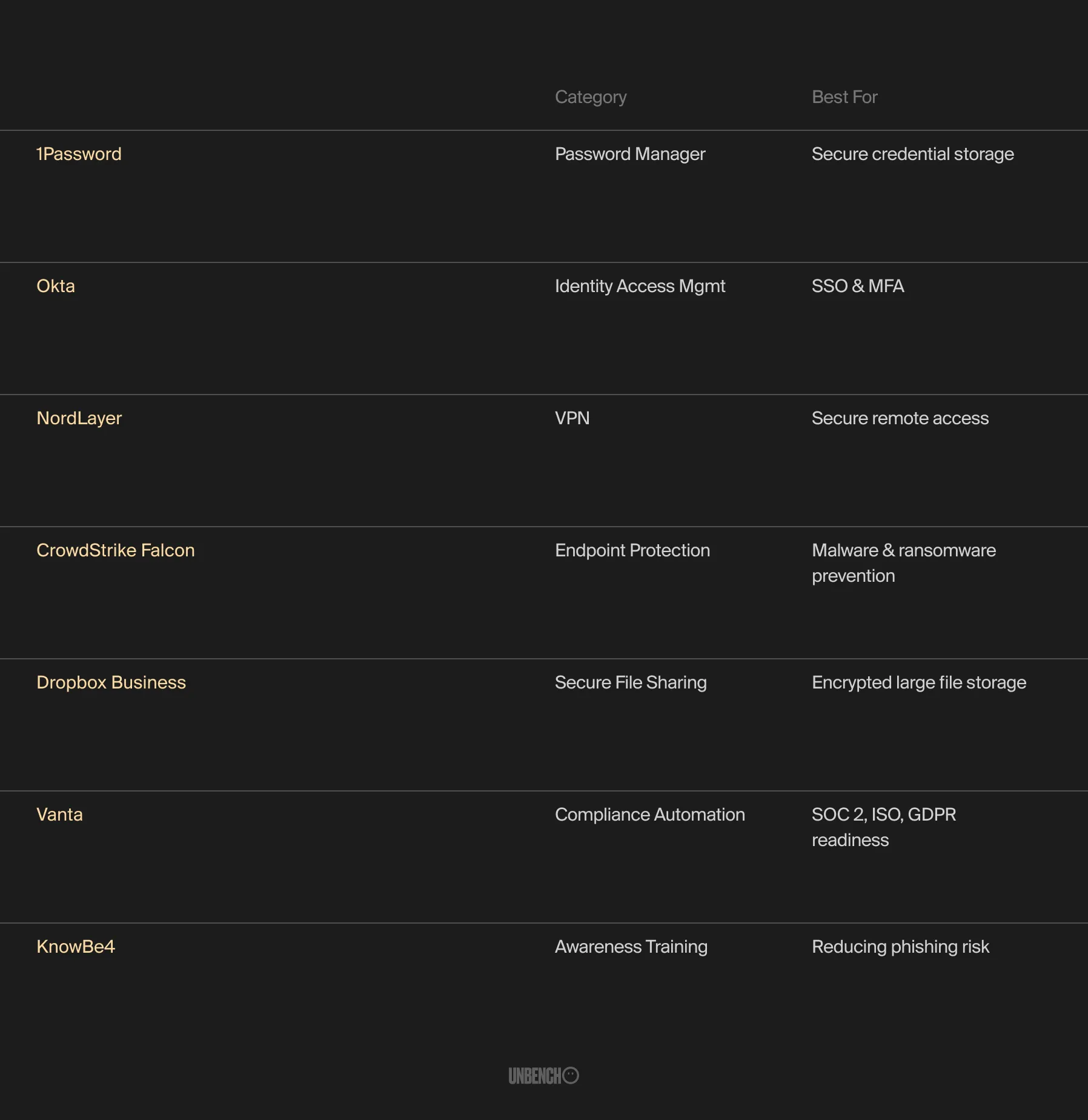 | | Category | Best For |
|---|---|---|
| 1Password | Password Manager | Secure credential storage |
| Okta | Identity Access Mgmt | SSO & MFA |
| NordLayer | VPN | Secure remote access |
| CrowdStrike Falcon | Endpoint Protection | Malware & ransomware prevention |
| Dropbox Business | Secure File Sharing | Encrypted large file storage |
| Vanta | Compliance Automation | SOC 2, ISO, GDPR readiness |
| KnowBe4 | Awareness Training | Reducing phishing risk |

UNBENCH